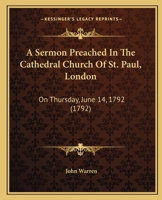 KESSINGER'S LEGACY REPRINTS

A Sermon Preached In The Cathedral Church Of St. Paul, London

On Thursday, June 14, 1792 (1792)

John Warren